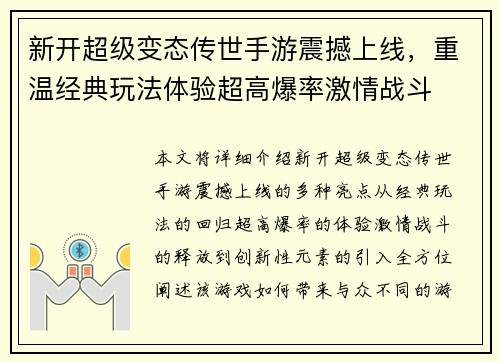 新开超级变态传世手游震撼上线，重温经典玩法体验超高爆率激情战斗

本文将详细介绍新开超级变态传世手游震撼上线的多种亮点从经典玩法的回归超高爆率的体验激情战斗的释放到创新性元素的引入全方位阐述该游戏如何带来与众不同的游